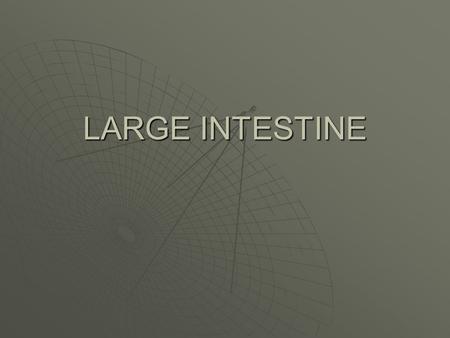 LARGE INTESTINE